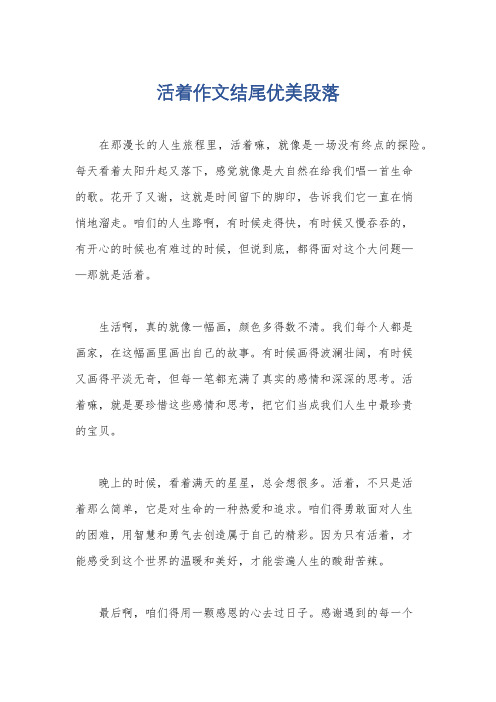 活着作文结尾优美段落

在那漫长的人生旅程里，活着嘛，就像是一场没有终点的探险。每天看着太阳升起又落下，感觉就像是大自然在给我们唱一首生命的歌。花开了又谢，这就是时间留下的脚印，告诉我们它一直在悄悄地溜走。咱们的人生路啊，有时候走得快，有时候又慢吞吞的，有开心的时候也有难过的时候，但说到底，都得面对这个大问题——那就是活着。

生活啊，真的就像一幅画，颜色多得数不清。我们每个人都是画家，在这幅画里画出自己的故事。有时候画得波澜壮阔，有时候又画得平淡无奇，但每一笔都充满了真实的感情和深深的思考。活着嘛，就是要珍惜这些感情和思考，把它们当成我们人生中最珍贵的宝贝。

晚上的时候，看着满天的星星，总会想很多。活着，不只是活着那么简单，它是对生命的一种热爱和追求。咱们得勇敢面对人生的困难，用智慧和勇气去创造属于自己的精彩。因为只有活着，才能感受到这个世界的温暖和美好，才能尝遍人生的酸甜苦辣。

最后啊，咱们得用一颗感恩的心去过日子。感谢遇到的每一个